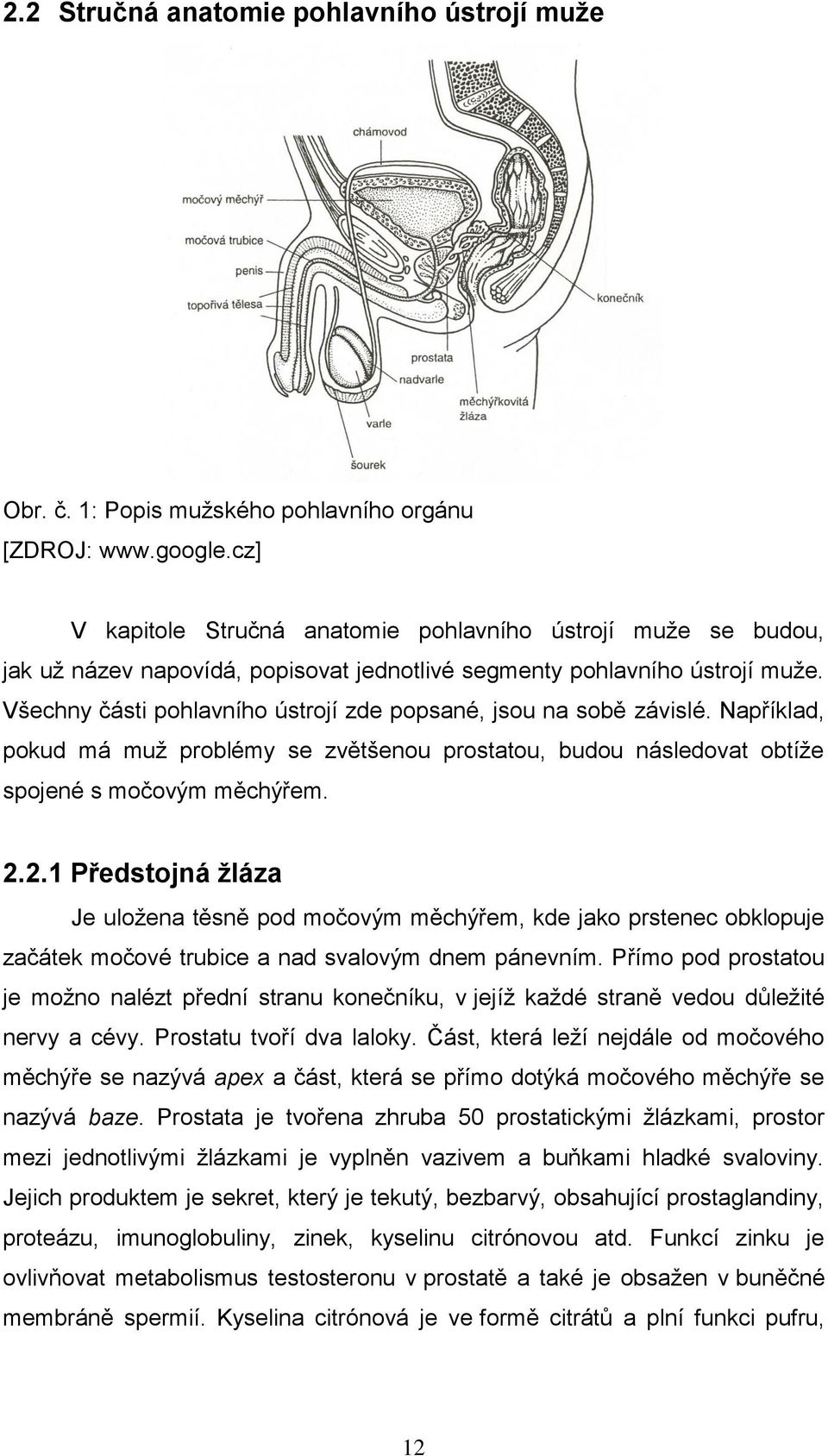 2.2 Stručná anatomie pohlavního ústrojí muže

chámovod

močový měchýř

močová trubice

penis

topořivá tělesa

konečník

prostata

nadvarle

měchýřkovitá žláza

varle

šourek

Obr. č. 1: Popis mužského pohlavního orgánu
[ZDROJ: www.google.cz]

V kapitole Stručná anatomie pohlavního ústrojí muže se budou, jak už název napovídá, popisovat jednotlivé segmenty pohlavního ústrojí muže. Všechny části pohlavního ústrojí zde popsané, jsou na sobě závislé. Například, pokud má muž problémy se zvětšenou prostatou, budou následovat obtíže spojené s močovým měchýřem.

2.2.1 Předstojná žláza

Je uložena těsně pod močovým měchýřem, kde jako prstenec obklopuje začátek močové trubice a nad svalovým dnem pánevním. Přímo pod prostatou je možno nalézt přední stranu konečníku, v jejíž každé straně vedou důležité nervy a cévy. Prostatu tvoří dva laloky. Část, která leží nejdále od močového měchýře se nazývá apex a část, která se přímo dotýká močového měchýře se nazývá baze. Prostata je tvořena zhruba 50 prostatickými žlázkami, prostor mezi jednotlivými žlázkami je vyplněn vazivem a buňkami hladké svaloviny. Jejich produktem je sekret, který je tekutý, bezbarvý, obsahující prostaglandiny, proteázu, imunoglobuliny, zinek, kyselinu citrónovou atd. Funkcí zinku je ovlivňovat metabolismus testosteronu v prostatě a také je obsažen v buněčné membráně spermií. Kyselina citrónová je ve formě citrátů a plní funkci pufru,

12